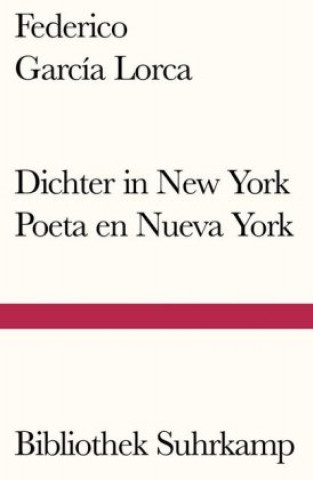 Federico
García Lorca

Dichter in New York
Poeta en Nueva York

Bibliothek Suhrkamp